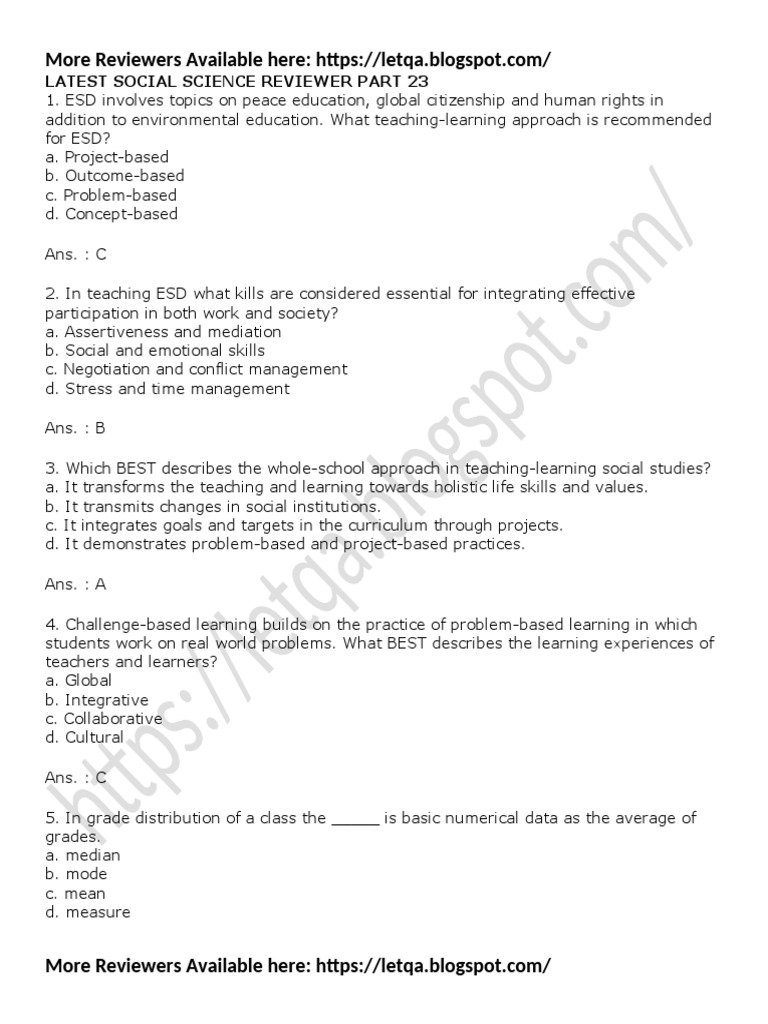 More Reviewers Available here: https://letqa.blogspot.com/
LATEST SOCIAL SCIENCE REVIEWER PART 23
1. ESD involves topics on peace education, global citizenship and human rights in addition to environmental education. What teaching-learning approach is recommended for ESD?
a. Project-based
b. Outcome-based
c. Problem-based
d. Concept-based

Ans. : C

2. In teaching ESD what kills are considered essential for integrating effective participation in both work and society?
a. Assertiveness and mediation
b. Social and emotional skills
c. Negotiation and conflict management
d. Stress and time management

Ans. : B

3. Which BEST describes the whole-school approach in teaching-learning social studies?
a. It transforms the teaching and learning towards holistic life skills and values.
b. It transmits changes in social institutions.
c. It integrates goals and targets in the curriculum through projects.
d. It demonstrates problem-based and project-based practices.

Ans. : A

4. Challenge-based learning builds on the practice of problem-based learning in which students work on real world problems. What BEST describes the learning experiences of teachers and learners?
a. Global
b. Integrative
c. Collaborative
d. Cultural

Ans. : C

5. In grade distribution of a class the _____ is basic numerical data as the average of grades.
a. median
b. mode
c. mean
d. measure

More Reviewers Available here: https://letqa.blogspot.com/

https://letqa.blogspot.com/